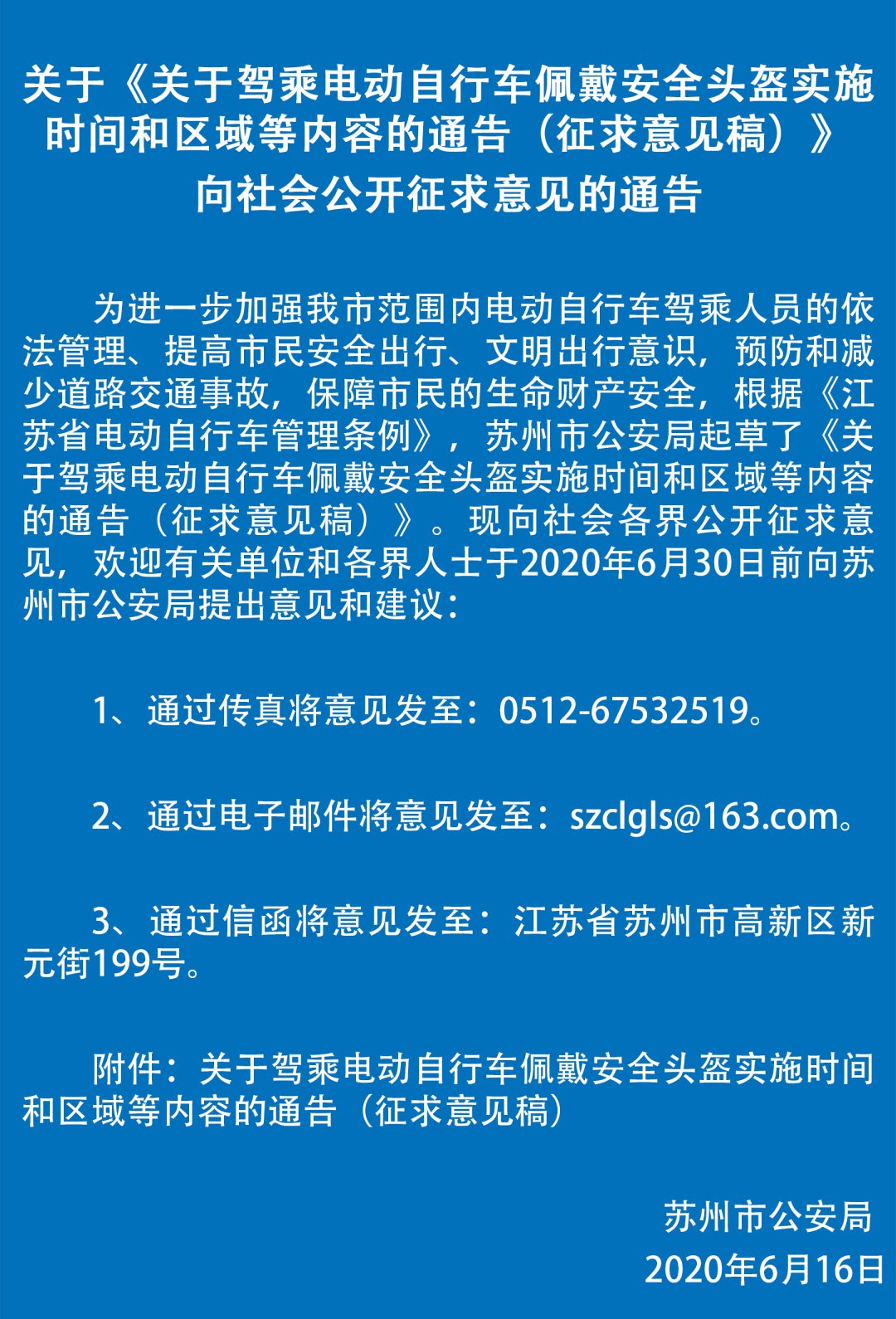 关于《关于驾乘电动自行车佩戴安全头盔实施时间和区域等内容的通告（征求意见稿）》向社会公开征求意见的通告

为进一步加强我市范围内电动自行车驾乘人员的依法管理、提高市民安全出行、文明出行意识，预防和减少道路交通事故，保障市民的生命财产安全，根据《江苏省电动自行车管理条例》，苏州市公安局起草了《关于驾乘电动自行车佩戴安全头盔实施时间和区域等内容的通告（征求意见稿）》。现向社会各界公开征求意见，欢迎有关单位和各界人士于2020年6月30日前向苏州市公安局提出意见和建议：

1、通过传真将意见发至：0512-67532519。

2、通过电子邮件将意见发至：szclgls@163.com。

3、通过信函将意见发至：江苏省苏州市高新区新元街199号。

附件：关于驾乘电动自行车佩戴安全头盔实施时间和区域等内容的通告（征求意见稿）

苏州市公安局
2020年6月16日